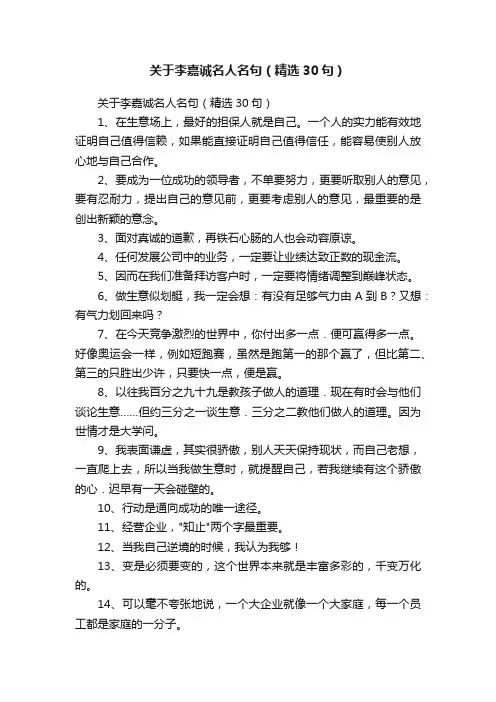 关于李嘉诚名人名句（精选30句）

关于李嘉诚名人名句（精选30句）

1、在生意场上，最好的担保人就是自己。一个人的实力能有效地证明自己值得信赖，如果能直接证明自己值得信任，能容易使别人放心地与自己合作。

2、要成为一位成功的领导者，不单要努力，更要听取别人的意见，要有忍耐力，提出自己的意见前，更要考虑别人的意见，最重要的是创出新颖的意念。

3、面对真诚的道歉，再铁石心肠的人也会动容原谅。

4、任何发展公司中的业务，一定要让业绩达致正数的现金流。

5、因而在我们准备拜访客户时，一定要将情绪调整到巅峰状态。

6、做生意似划艇，我一定会想：有没有足够气力由A到B？又想：有气力划回来吗？

7、在今天竞争激烈的世界中，你付出多一点．便可赢得多一点。好像奥运会一样，例如短跑赛，虽然是跑第一的那个赢了，但比第二、第三的只胜出少许，只要快一点，便是赢。

8、以往我百分之九十九是教孩子做人的道理．现在有时会与他们谈论生意……但约三分之一谈生意．三分之二教他们做人的道理。因为世情才是大学问。

9、我表面谦虚，其实很骄傲，别人天天保持现状，而自己老想，一直爬上去，所以当我做生意时，就提醒自己，若我继续有这个骄傲的心．迟早有一天会碰壁的。

10、行动是通向成功的唯一途径。

11、经营企业，"知止"两个字最重要。

12、当我自己逆境的时候，我认为我够！

13、变是必须要变的，这个世界本来就是丰富多彩的，千变万化的。

14、可以毫不夸张地说，一个大企业就像一个大家庭，每一个员工都是家庭的一分子。